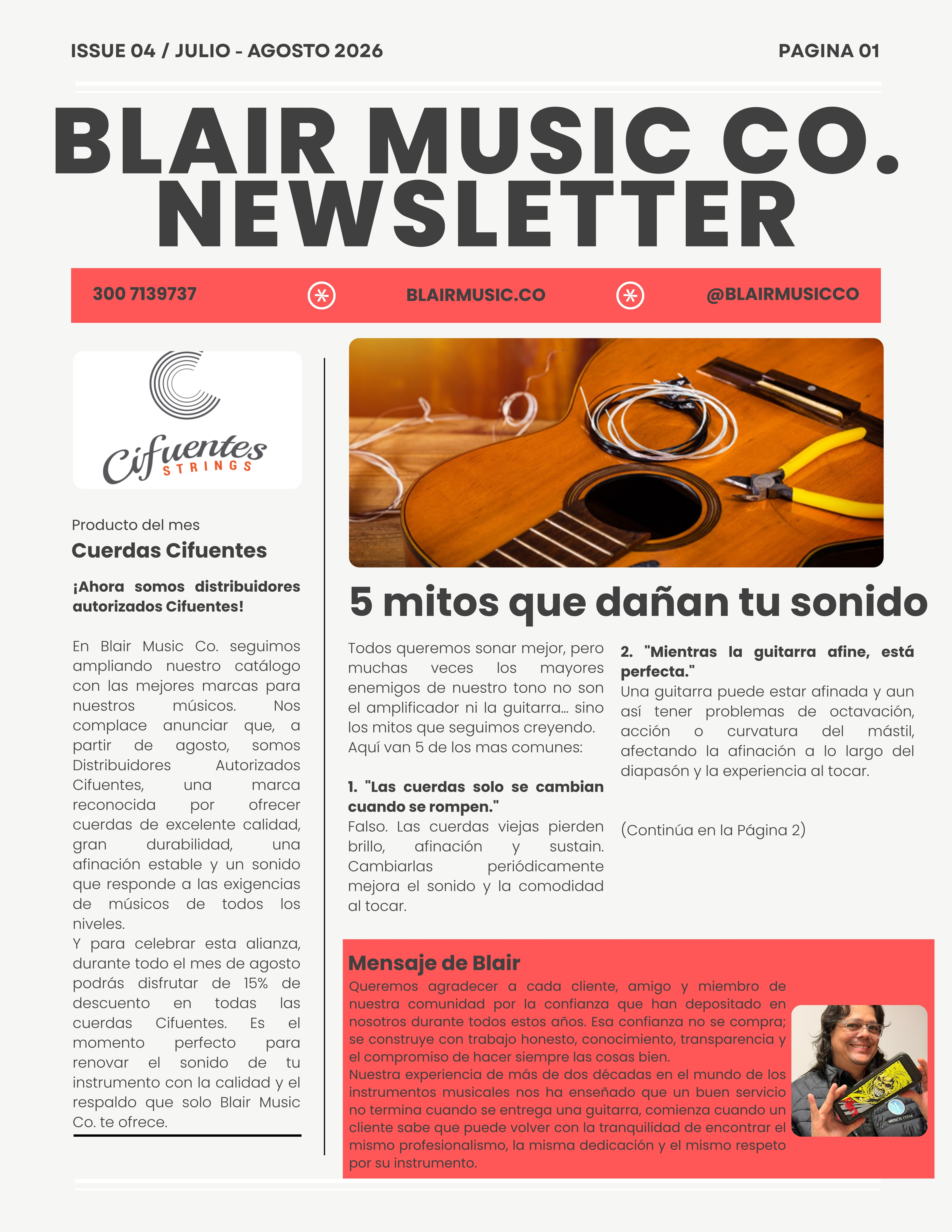 ISSUE 04 / JULIO - AGOSTO 2026

PAGINA 01

BLAIR MUSIC CO. NEWSLETTER

300 7139737

BLAIRMUSIC.CO

@BLAIRMUSICCO

Cifuentes STRINGS

Producto del mes

Cuerdas Cifuentes

¡Ahora somos distribuidores autorizados Cifuentes!

En Blair Music Co. seguimos ampliando nuestro catálogo con las mejores marcas para nuestros músicos. Nos complace anunciar que, a partir de agosto, somos Distribuidores Autorizados Cifuentes, una marca reconocida por ofrecer cuerdas de excelente calidad, gran durabilidad, una afinación estable y un sonido que responde a las exigencias de músicos de todos los niveles.
Y para celebrar esta alianza, durante todo el mes de agosto podrás disfrutar de 15% de descuento en todas las cuerdas Cifuentes. Es el momento perfecto para renovar el sonido de tu instrumento con la calidad y el respaldo que solo Blair Music Co. te ofrece.

5 mitos que dañan tu sonido

Todos queremos sonar mejor, pero muchas veces los mayores enemigos de nuestro tono no son el amplificador ni la guitarra... sino los mitos que seguimos creyendo. Aquí van 5 de los mas comunes:

1. "Las cuerdas solo se cambian cuando se rompen."
Falso. Las cuerdas viejas pierden brillo, afinación y sustain. Cambiarlas periódicamente mejora el sonido y la comodidad al tocar.

2. "Mientras la guitarra afine, está perfecta."
Una guitarra puede estar afinada y aun así tener problemas de octavación, acción o curvatura del mástil, afectando la afinación a lo largo del diapasón y la experiencia al tocar.

(Continúa en la Página 2)

Mensaje de Blair
Queremos agradecer a cada cliente, amigo y miembro de nuestra comunidad por la confianza que han depositado en nosotros durante todos estos años. Esa confianza no se compra; se construye con trabajo honesto, conocimiento, transparencia y el compromiso de hacer siempre las cosas bien.
Nuestra experiencia de más de dos décadas en el mundo de los instrumentos musicales nos ha enseñado que un buen servicio no termina cuando se entrega una guitarra, comienza cuando un cliente sabe que puede volver con la tranquilidad de encontrar el mismo profesionalismo, la misma dedicación y el mismo respeto por su instrumento.